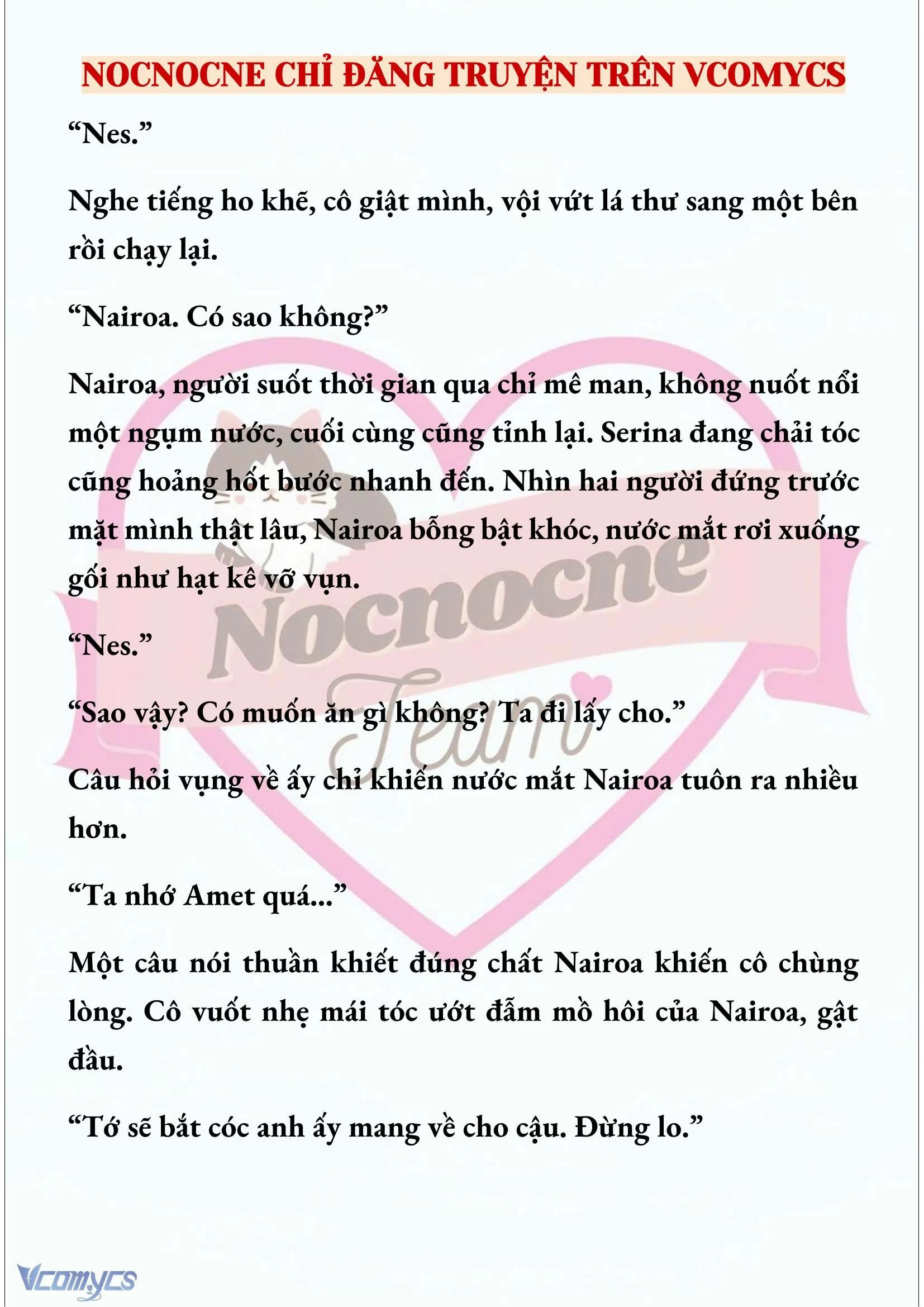 NOCNOCNE CHỈ ĐĂNG TRUYỆN TRÊN VCOMYCS

“Nes.”

Nghe tiếng ho khẽ, cô giật mình, vội vứt lá thư sang một bên rồi chạy lại.

“Nairoa. Có sao không?”

Nairoa, người suốt thời gian qua chỉ mê man, không nuốt nổi một ngụm nước, cuối cùng cũng tỉnh lại. Serina đang chải tóc cũng hoảng hốt bước nhanh đến. Nhìn hai người đứng trước mặt mình thật lâu, Nairoa bỗng bật khóc, nước mắt rơi xuống gối như hạt kê vỡ vụn.

“Nes.”

“Sao vậy? Có muốn ăn gì không? Ta đi lấy cho.”

Câu hỏi vụng về ấy chỉ khiến nước mắt Nairoa tuôn ra nhiều hơn.

“Ta nhớ Amet quá...”

Một câu nói thuần khiết đúng chất Nairoa khiến cô chùng lòng. Cô vuốt nhẹ mái tóc ướt đẫm mồ hôi của Nairoa, gật đầu.

“Tớ sẽ bắt cóc anh ấy mang về cho cậu. Đừng lo.”

Nocnocne Team

Vcomycs